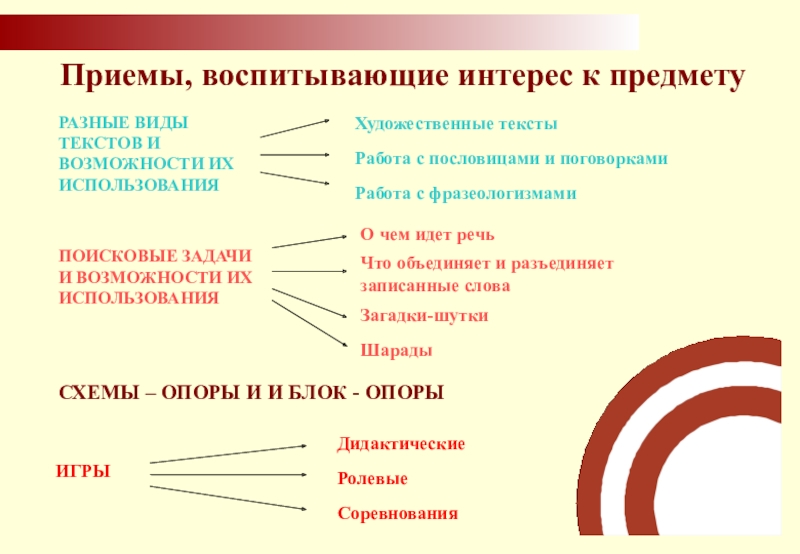 Приемы, воспитывающие интерес к предмету

РАЗНЫЕ ВИДЫ ТЕКСТОВ И ВОЗМОЖНОСТИ ИХ ИСПОЛЬЗОВАНИЯ

Художественные тексты

Работа с пословицами и поговорками

Работа с фразеологизмами

ПОИСКОВЫЕ ЗАДАЧИ И ВОЗМОЖНОСТИ ИХ ИСПОЛЬЗОВАНИЯ

О чем идет речь

Что объединяет и разъединяет записанные слова

Загадки-шутки

Шарады

СХЕМЫ – ОПОРЫ И И БЛОК - ОПОРЫ

ИГРЫ

Дидактические

Ролевые

Соревнования